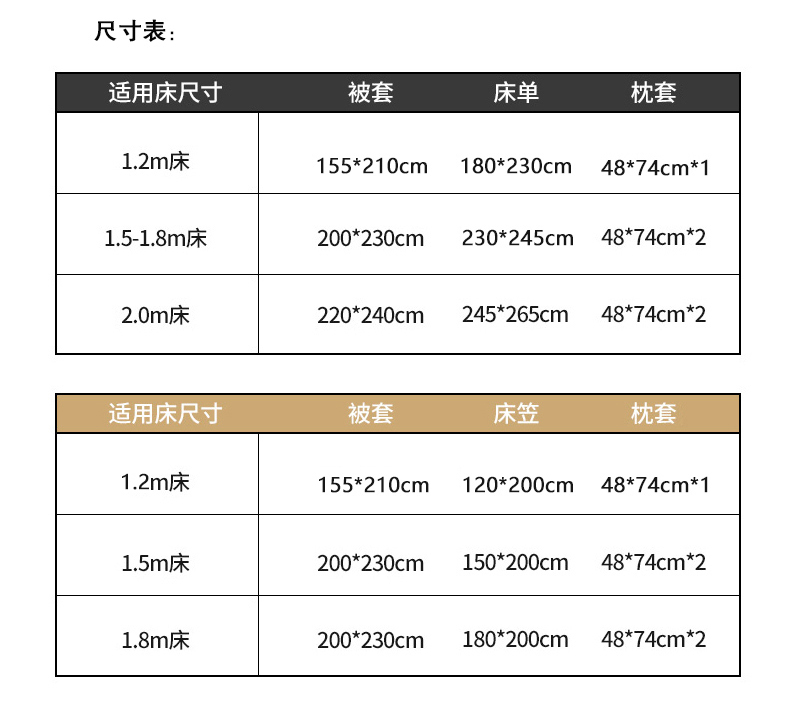 尺寸表:

| 适用床尺寸 | 被套 | 床单 | 枕套 |
|---|---|---|---|
| 1.2m床 | 155*210cm | 180*230cm | 48*74cm*1 |
| 1.5-1.8m床 | 200*230cm | 230*245cm | 48*74cm*2 |
| 2.0m床 | 220*240cm | 245*265cm | 48*74cm*2 |

| 适用床尺寸 | 被套 | 床笠 | 枕套 |
|---|---|---|---|
| 1.2m床 | 155*210cm | 120*200cm | 48*74cm*1 |
| 1.5m床 | 200*230cm | 150*200cm | 48*74cm*2 |
| 1.8m床 | 200*230cm | 180*200cm | 48*74cm*2 |